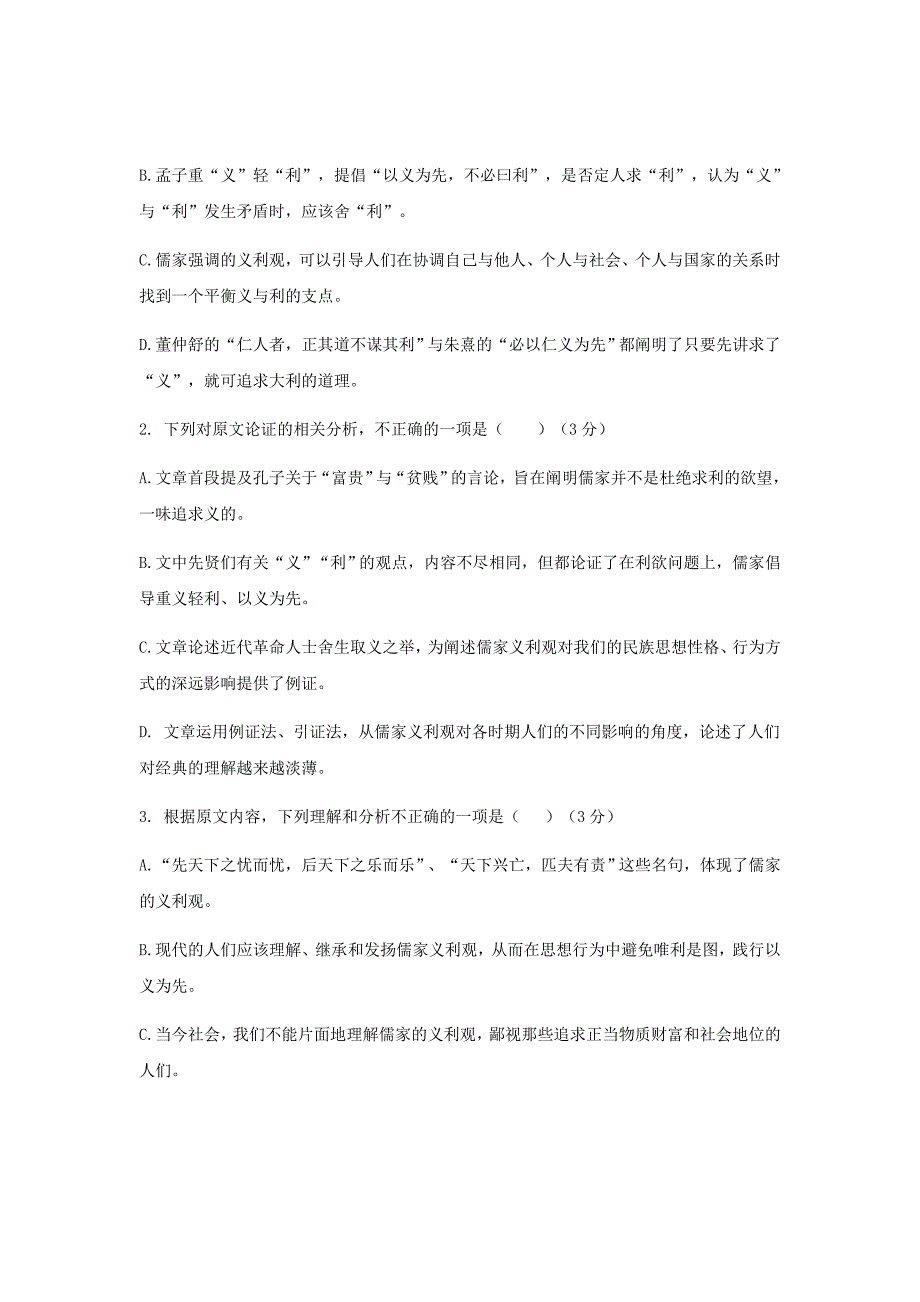 B.孟子重“义”轻“利”，提倡“以义为先，不必曰利”，是否定人求“利”，认为“义”与“利”发生矛盾时，应该舍“利”。

C.儒家强调的义利观，可以引导人们在协调自己与他人、个人与社会、个人与国家的关系时找到一个平衡义与利的支点。

D.董仲舒的“仁人者，正其道不谋其利”与朱熹的“必以仁义为先”都阐明了只要先讲求了“义”，就可追求大利的道理。

2. 下列对原文论证的相关分析，不正确的一项是（　　）（3 分）

A.文章首段提及孔子关于“富贵”与“贫贱”的言论，旨在阐明儒家并不是杜绝求利的欲望，一味追求义的。

B.文中先贤们有关“义”“利”的观点，内容不尽相同，但都论证了在利欲问题上，儒家倡导重义轻利、以义为先。

C.文章论述近代革命人士舍生取义之举，为阐述儒家义利观对我们的民族思想性格、行为方式的深远影响提供了例证。

D. 文章运用例证法、引证法，从儒家义利观对各时期人们的不同影响的角度，论述了人们对经典的理解越来越淡薄。

3. 根据原文内容，下列理解和分析不正确的一项是（　　）（3 分）

A.“先天下之忧而忧，后天下之乐而乐”、“天下兴亡，匹夫有责”这些名句，体现了儒家的义利观。

B.现代的人们应该理解、继承和发扬儒家义利观，从而在思想行为中避免唯利是图，践行以义为先。

C.当今社会，我们不能片面地理解儒家的义利观，鄙视那些追求正当物质财富和社会地位的人们。